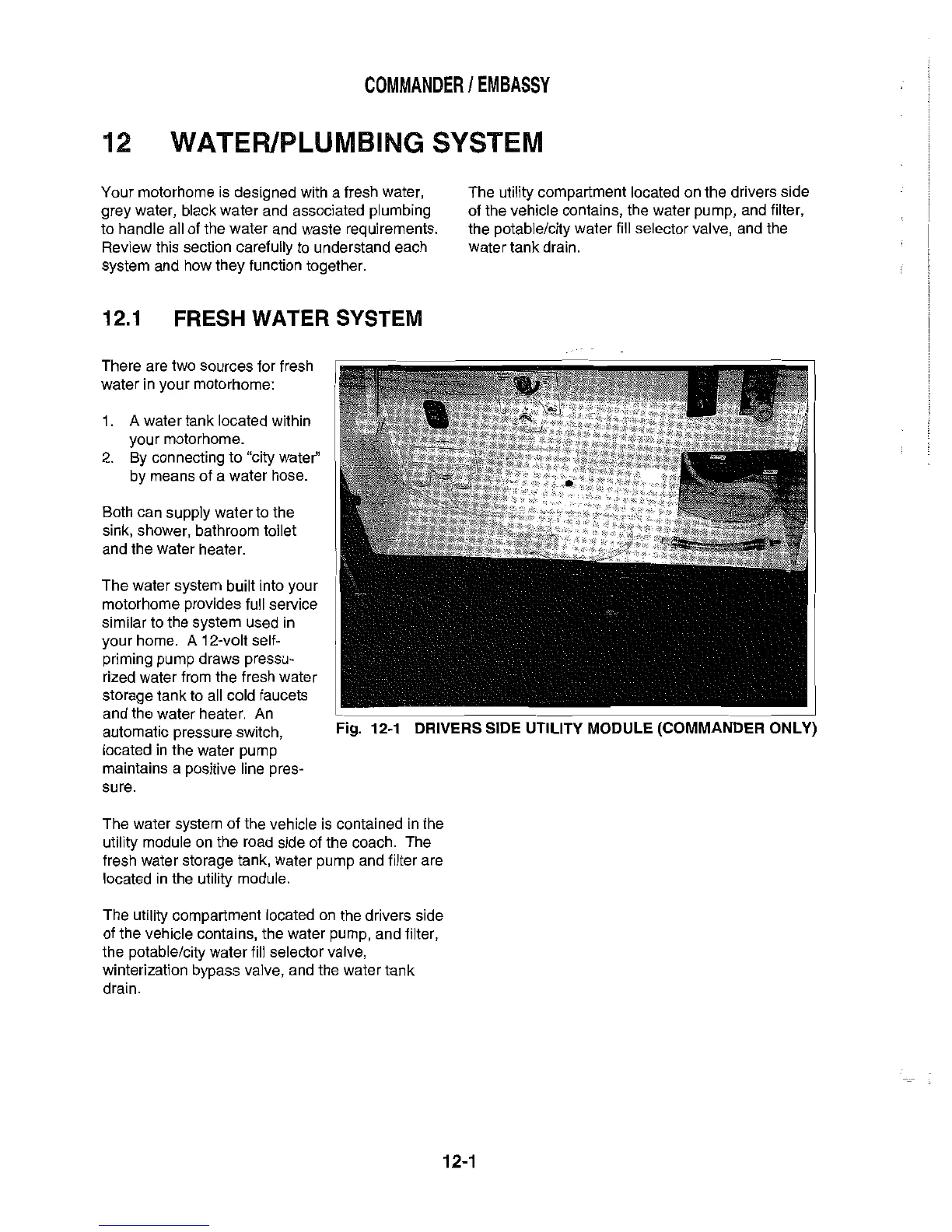 COMMANDER / EMBASSY

12 WATER/PLUMBING SYSTEM

Your motorhome is designed with a fresh water, grey water, black water and associated plumbing to handle all of the water and waste requirements. Review this section carefully to understand each system and how they function together.

The utility compartment located on the drivers side of the vehicle contains, the water pump, and filter, the potable/city water fill selector valve, and the water tank drain.

12.1 FRESH WATER SYSTEM

There are two sources for fresh water in your motorhome:

1. A water tank located within your motorhome.
2. By connecting to "city water" by means of a water hose.

Both can supply water to the sink, shower, bathroom toilet and the water heater.

The water system built into your motorhome provides full service similar to the system used in your home. A 12-volt self-priming pump draws pressurized water from the fresh water storage tank to all cold faucets and the water heater. An automatic pressure switch, located in the water pump maintains a positive line pressure.

Fig. 12-1 DRIVERS SIDE UTILITY MODULE (COMMANDER ONLY)

The water system of the vehicle is contained in the utility module on the road side of the coach. The fresh water storage tank, water pump and filter are located in the utility module.

The utility compartment located on the drivers side of the vehicle contains, the water pump, and filter, the potable/city water fill selector valve, winterization bypass valve, and the water tank drain.

12-1